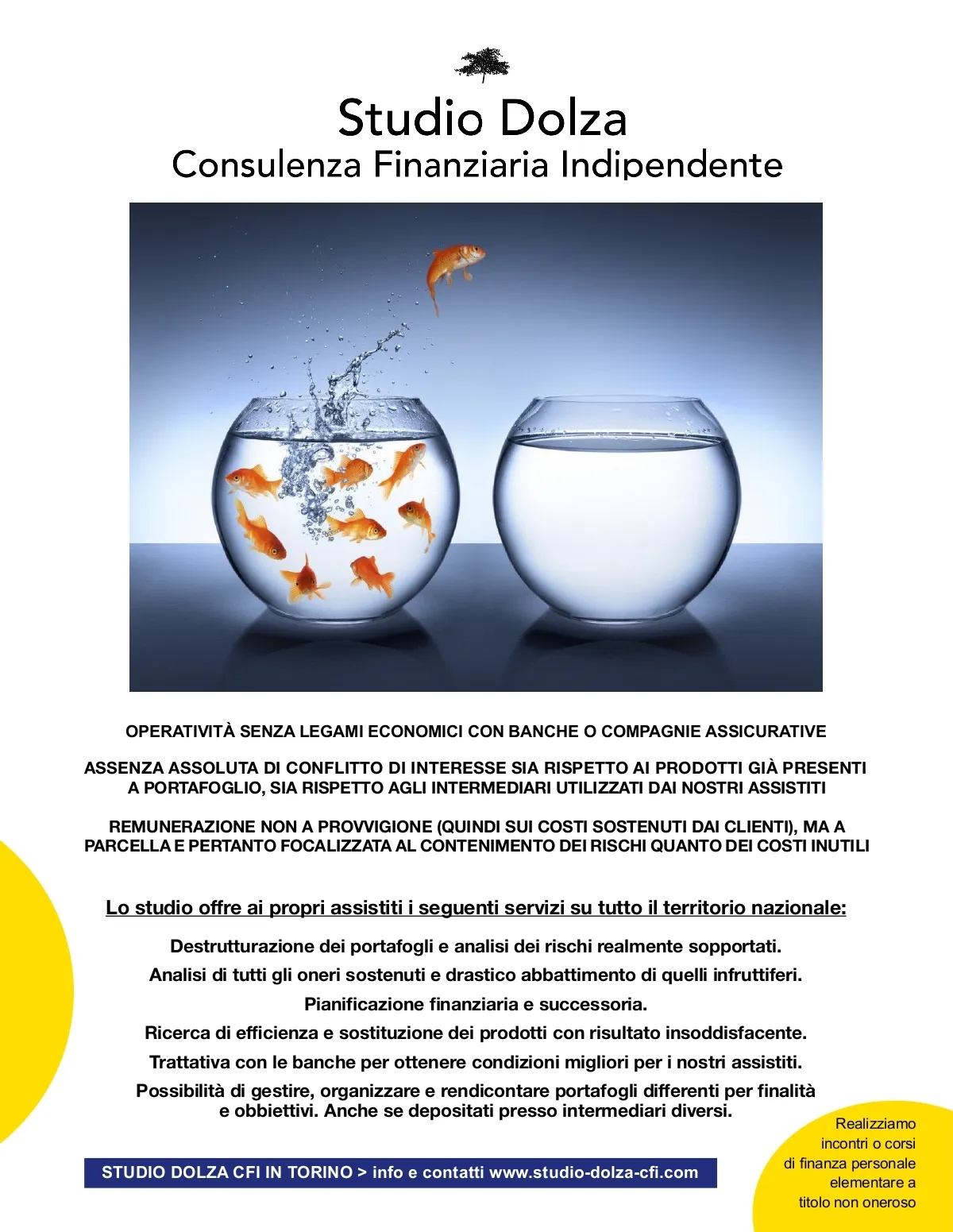 Studio Dolza
Consulenza Finanziaria Indipendente

OPERATIVITÀ SENZA LEGAMI ECONOMICI CON BANCHE O COMPAGNIE ASSICURATIVE

ASSENZA ASSOLUTA DI CONFLITTO DI INTERESSE SIA RISPETTO AI PRODOTTI GIÀ PRESENTI A PORTAFOGLIO, SIA RISPETTO AGLI INTERMEDIARI UTILIZZATI DAI NOSTRI ASSISTITI

REMUNERAZIONE NON A PROVVIGIONE (QUINDI SUI COSTI SOSTENUTI DAI CLIENTI), MA A PARCELLA E PERTANTO FOCALIZZATA AL CONTENIMENTO DEI RISCHI QUANTO DEI COSTI INUTILI

Lo studio offre ai propri assistiti i seguenti servizi su tutto il territorio nazionale:

Destrutturazione dei portafogli e analisi dei rischi realmente sopportati.

Analisi di tutti gli oneri sostenuti e drastico abbattimento di quelli infruttiferi.

Pianificazione finanziaria e successoria.

Ricerca di efficienza e sostituzione dei prodotti con risultato insoddisfacente.

Trattativa con le banche per ottenere condizioni migliori per i nostri assistiti.

Possibilità di gestire, organizzare e rendicontare portafogli differenti per finalità e obbiettivi. Anche se depositati presso intermediari diversi.

STUDIO DOLZA CFI IN TORINO > info e contatti www.studio-dolza-cfi.com

Realizziamo incontri o corsi di finanza personale elementare a titolo non oneroso